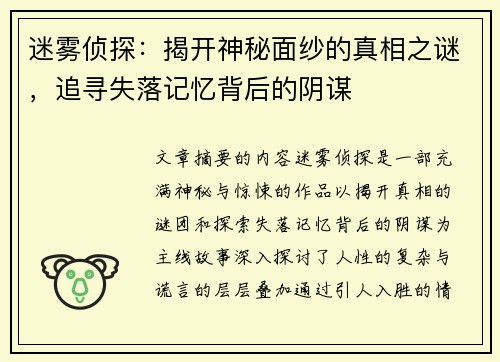 迷雾侦探：揭开神秘面纱的真相之谜，追寻失落记忆背后的阴谋

文章摘要的内容迷雾侦探是一部充满神秘与惊悚的作品以揭开真相的谜团和探索失落记忆背后的阴谋为主线故事深入探讨了人性的复杂与谎言的层层叠加通过引人入胜的情